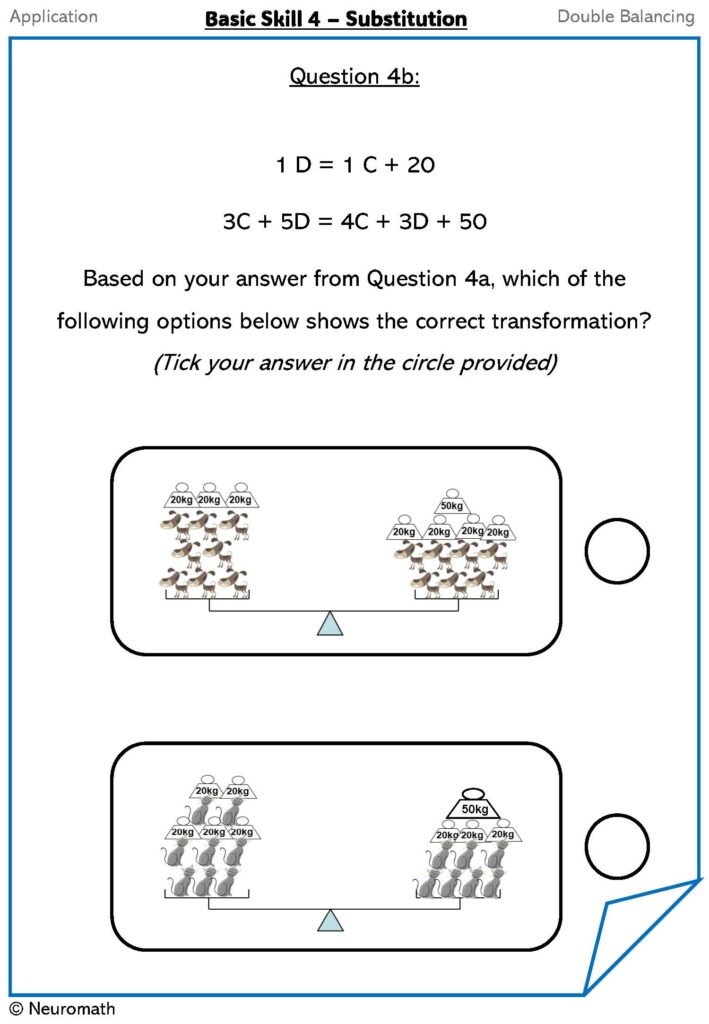 Application

Basic Skill 4 – Substitution

Double Balancing

Question 4b:

1 D = 1 C + 20

3C + 5D = 4C + 3D + 50

Based on your answer from Question 4a, which of the following options below shows the correct transformation?

(Tick your answer in the circle provided)

20kg 20kg 20kg

50kg

20kg 20kg 20kg 20kg

20kg 20kg

20kg 20kg 20kg

50kg

20kg 20kg 20kg

© Neuromath